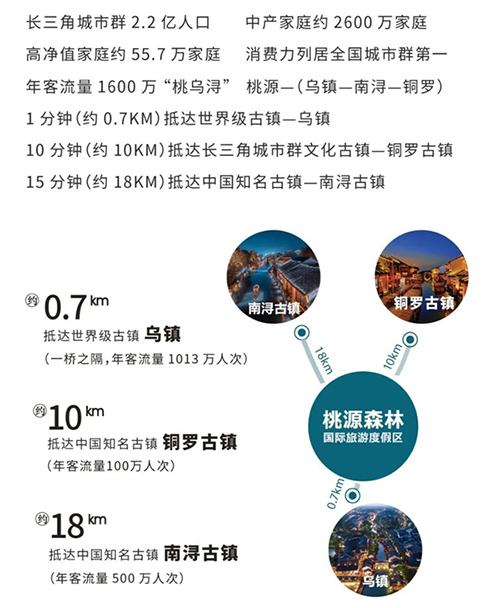 长三角城市群 2.2 亿人口　中产家庭约 2600 万家庭
高净值家庭约 55.7 万家庭　消费力列居全国城市群第一
年客流量 1600 万“桃乌浔”　桃源—(乌镇—南浔—铜罗)
1 分钟(约 0.7KM)抵达世界级古镇—乌镇
10 分钟(约 10KM)抵达长三角城市群文化古镇—铜罗古镇
15 分钟(约 18KM)抵达中国知名古镇—南浔古镇

约 0.7 km
抵达世界级古镇 乌镇
(一桥之隔,年客流量 1013 万人次)

约 10 km
抵达中国知名古镇 铜罗古镇
(年客流量100万人次)

约 18 km
抵达中国知名古镇 南浔古镇
(年客流量 500 万人次)

南浔古镇
铜罗古镇
18km
10km
桃源森林
国际旅游度假区
0.7km
乌镇